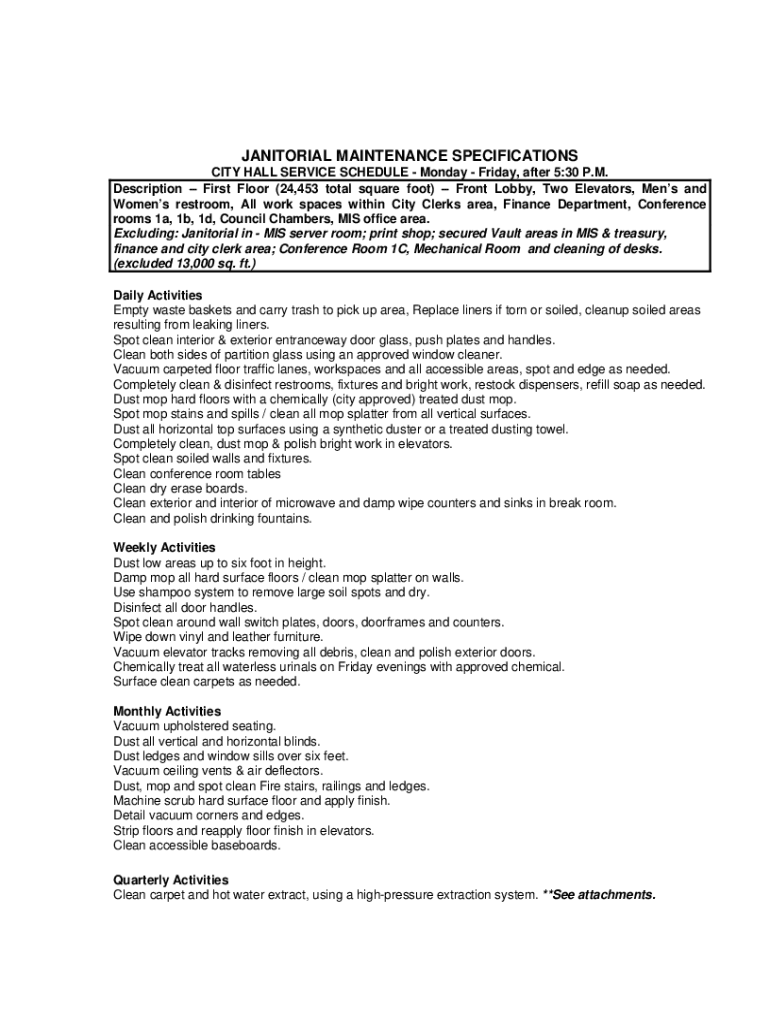 JANITORIAL MAINTENANCE SPECIFICATIONS
CITY HALL SERVICE SCHEDULE - Monday - Friday, after 5:30 P.M.

Description – First Floor (24,453 total square foot) – Front Lobby, Two Elevators, Men's and Women's restroom, All work spaces within City Clerks area, Finance Department, Conference rooms 1a, 1b, 1d, Council Chambers, MIS office area.
Excluding: Janitorial in - MIS server room; print shop; secured Vault areas in MIS & treasury, finance and city clerk area; Conference Room 1C, Mechanical Room and cleaning of desks. (excluded 13,000 sq. ft.)

Daily Activities
Empty waste baskets and carry trash to pick up area, Replace liners if torn or soiled, cleanup soiled areas resulting from leaking liners.
Spot clean interior & exterior entranceway door glass, push plates and handles.
Clean both sides of partition glass using an approved window cleaner.
Vacuum carpeted floor traffic lanes, workspaces and all accessible areas, spot and edge as needed.
Completely clean & disinfect restrooms, fixtures and bright work, restock dispensers, refill soap as needed.
Dust mop hard floors with a chemically (city approved) treated dust mop.
Spot mop stains and spills / clean all mop splatter from all vertical surfaces.
Dust all horizontal top surfaces using a synthetic duster or a treated dusting towel.
Completely clean, dust mop & polish bright work in elevators.
Spot clean soiled walls and fixtures.
Clean conference room tables
Clean dry erase boards.
Clean exterior and interior of microwave and damp wipe counters and sinks in break room.
Clean and polish drinking fountains.

Weekly Activities
Dust low areas up to six foot in height.
Damp mop all hard surface floors / clean mop splatter on walls.
Use shampoo system to remove large soil spots and dry.
Disinfect all door handles.
Spot clean around wall switch plates, doors, doorframes and counters.
Wipe down vinyl and leather furniture.
Vacuum elevator tracks removing all debris, clean and polish exterior doors.
Chemically treat all waterless urinals on Friday evenings with approved chemical.
Surface clean carpets as needed.

Monthly Activities
Vacuum upholstered seating.
Dust all vertical and horizontal blinds.
Dust ledges and window sills over six feet.
Vacuum ceiling vents & air deflectors.
Dust, mop and spot clean Fire stairs, railings and ledges.
Machine scrub hard surface floor and apply finish.
Detail vacuum corners and edges.
Strip floors and reapply floor finish in elevators.
Clean accessible baseboards.

Quarterly Activities
Clean carpet and hot water extract, using a high-pressure extraction system. **See attachments.